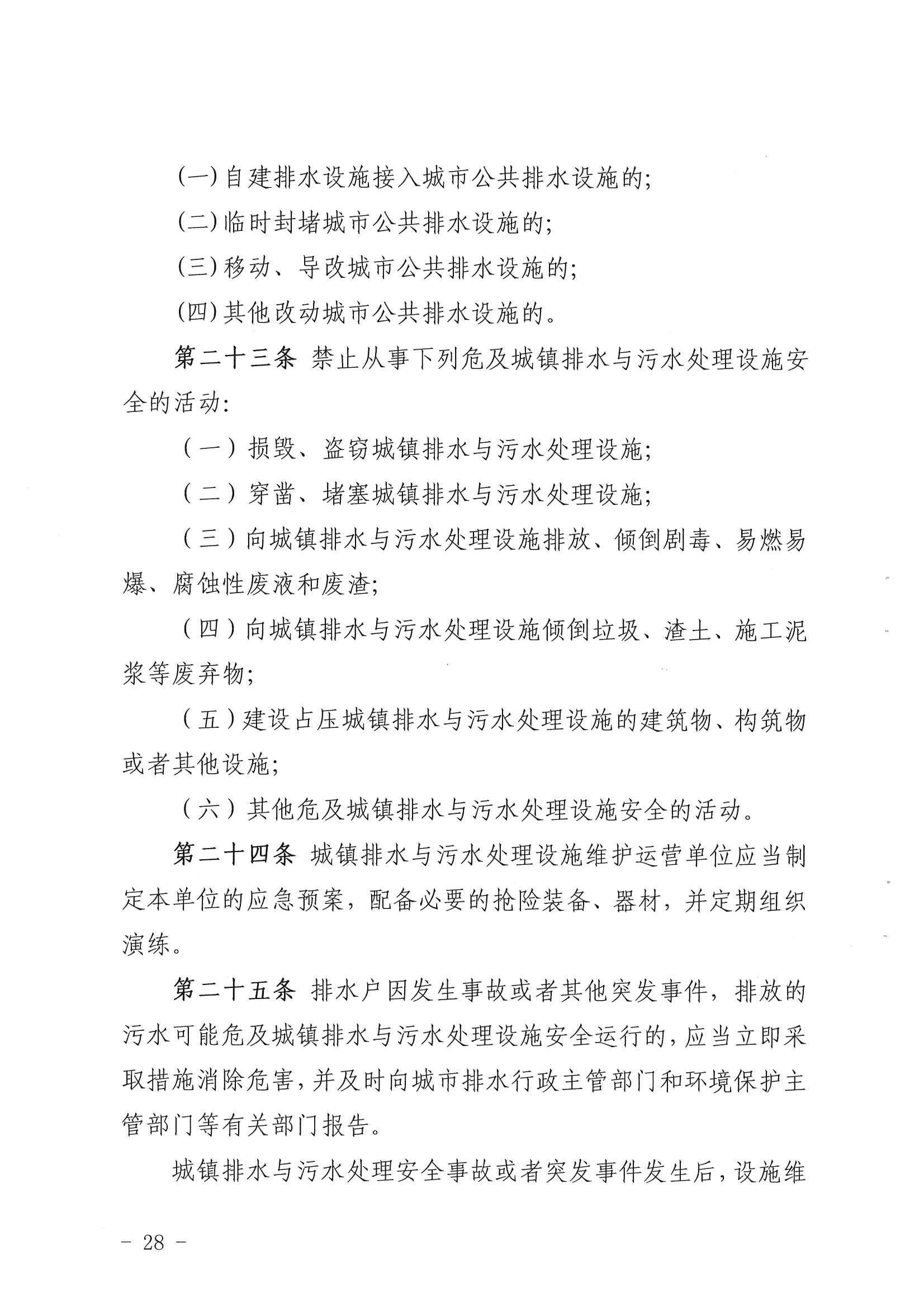 (一)自建排水设施接入城市公共排水设施的;

(二)临时封堵城市公共排水设施的;

(三)移动、导改城市公共排水设施的;

(四)其他改动城市公共排水设施的。

第二十三条 禁止从事下列危及城镇排水与污水处理设施安全的活动:

（一）损毁、盗窃城镇排水与污水处理设施;

（二）穿凿、堵塞城镇排水与污水处理设施;

（三）向城镇排水与污水处理设施排放、倾倒剧毒、易燃易爆、腐蚀性废液和废渣;

（四）向城镇排水与污水处理设施倾倒垃圾、渣土、施工泥浆等废弃物;

（五）建设占压城镇排水与污水处理设施的建筑物、构筑物或者其他设施;

（六）其他危及城镇排水与污水处理设施安全的活动。

第二十四条 城镇排水与污水处理设施维护运营单位应当制定本单位的应急预案，配备必要的抢险装备、器材，并定期组织演练。

第二十五条 排水户因发生事故或者其他突发事件，排放的污水可能危及城镇排水与污水处理设施安全运行的，应当立即采取措施消除危害，并及时向城市排水行政主管部门和环境保护主管部门等有关部门报告。

城镇排水与污水处理安全事故或者突发事件发生后，设施维

－ 28 －